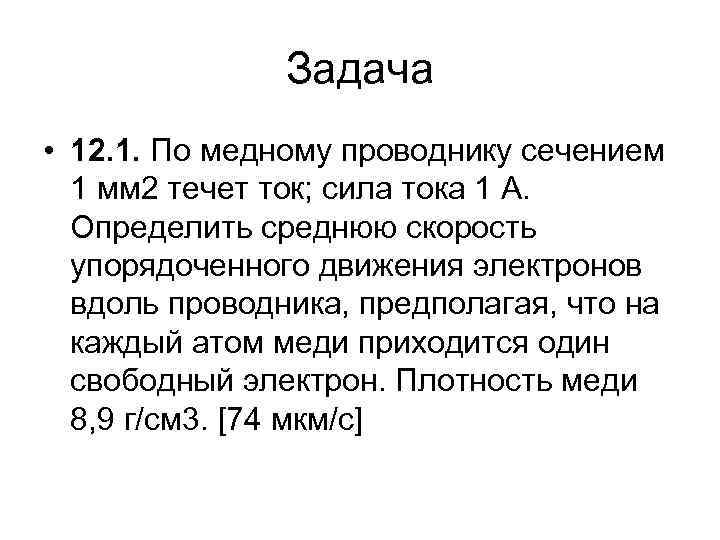 Задача

• 12.1. По медному проводнику сечением 1 мм2 течет ток; сила тока 1 А. Определить среднюю скорость упорядоченного движения электронов вдоль проводника, предполагая, что на каждый атом меди приходится один свободный электрон. Плотность меди 8,9 г/см3. [74 мкм/с]